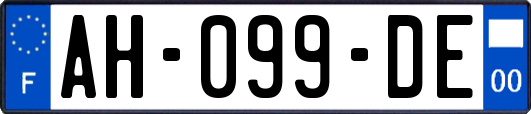 F
AH-099-DE
00